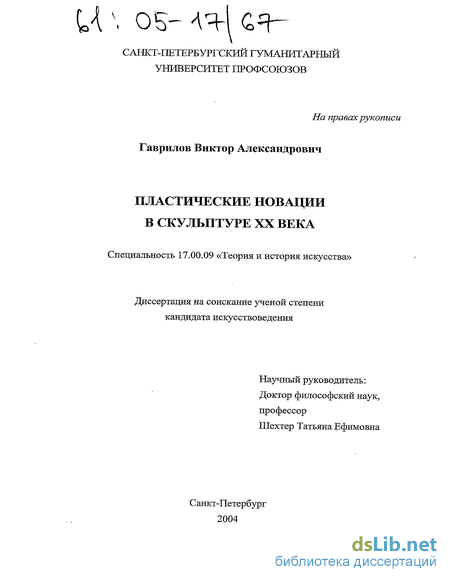 61: 05-17/67

САНКТ-ПЕТЕРБУРГСКИЙ ГУМАНИТАРНЫЙ УНИВЕРСИТЕТ ПРОФСОЮЗОВ

На правах рукописи

Гаврилов Виктор Александрович

ПЛАСТИЧЕСКИЕ НОВАЦИИ
В СКУЛЬПТУРЕ XX ВЕКА

Специальность 17.00.09 «Теория и история искусства»

Диссертация на соискание ученой степени кандидата искусствоведения

Научный руководитель:
Доктор философский наук,
профессор
Шехтер Татьяна Ефимовна

Санкт-Петербург
2004

dsLib.net
библиотека диссертаций